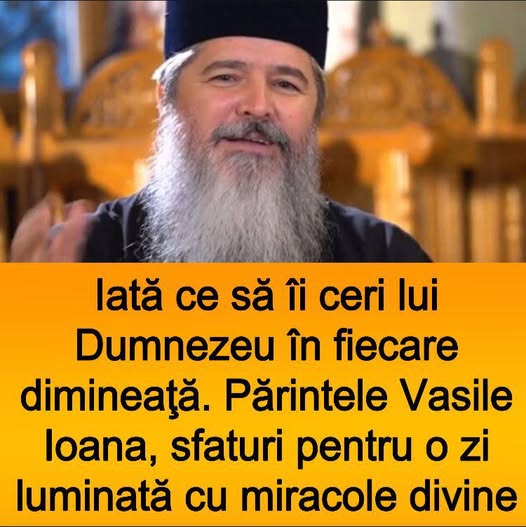 Iată ce să îi ceri lui Dumnezeu în fiecare dimineaţă. Părintele Vasile Ioana, sfaturi pentru o zi luminată cu miracole divine